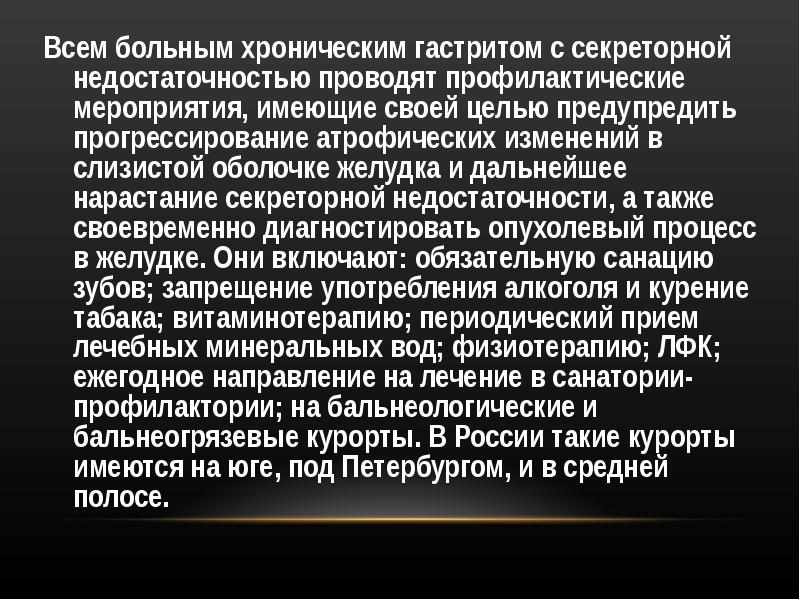 Всем больным хроническим гастритом с секреторной недостаточностью проводят профилактические мероприятия, имеющие своей целью предупредить прогрессирование атрофических изменений в слизистой оболочке желудка и дальнейшее нарастание секреторной недостаточности, а также своевременно диагностировать опухолевый процесс в желудке. Они включают: обязательную санацию зубов; запрещение употребления алкоголя и курение табака; витаминотерапию; периодический прием лечебных минеральных вод; физиотерапию; ЛФК; ежегодное направление на лечение в санатории-профилактории; на бальнеологические и бальнеогрязевые курорты. В России такие курорты имеются на юге, под Петербургом, и в средней полосе.